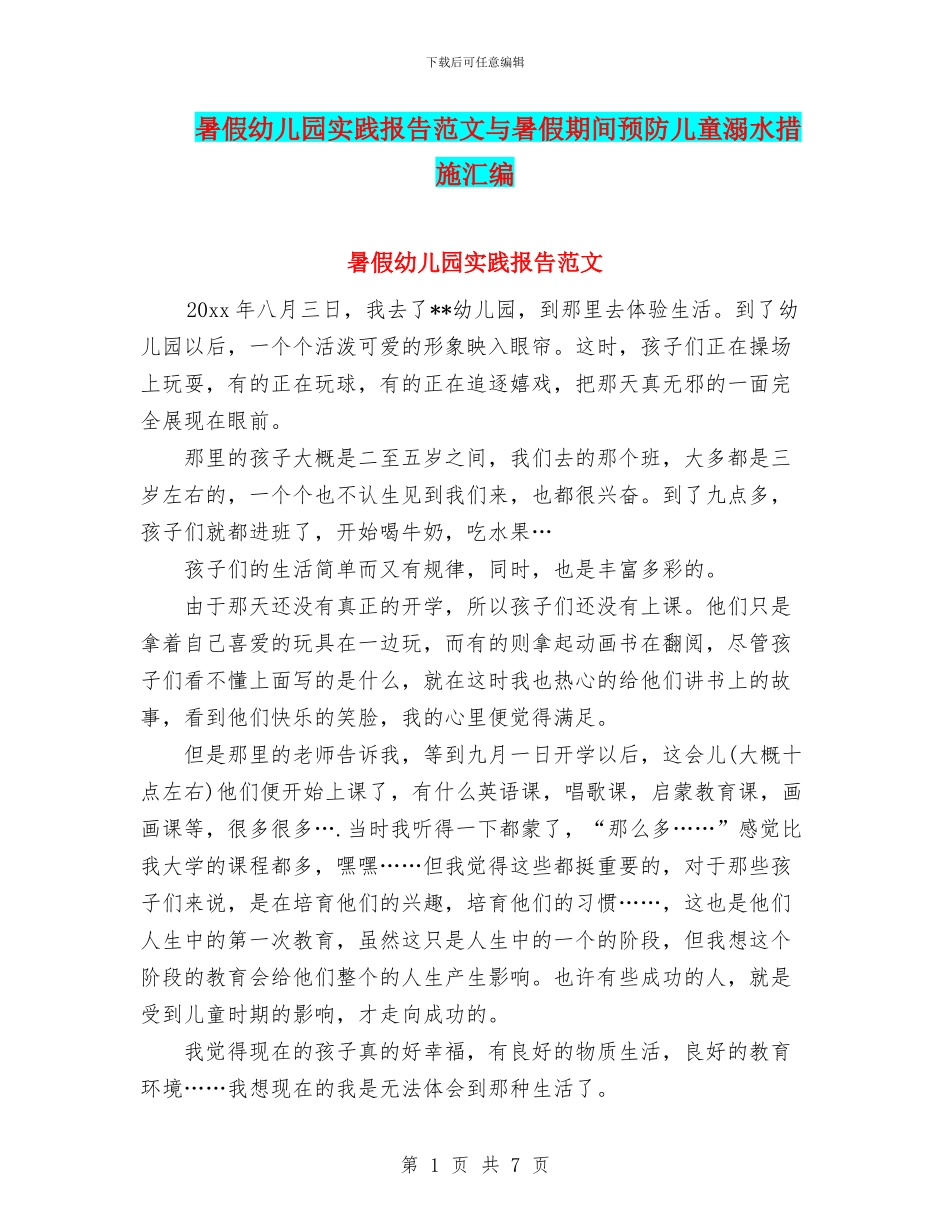 下载后可任意编辑

暑假幼儿园实践报告范文与暑假期间预防儿童溺水措施汇编

暑假幼儿园实践报告范文

20xx 年八月三日，我去了**幼儿园，到那里去体验生活。到了幼儿园以后，一个个活泼可爱的形象映入眼帘。这时，孩子们正在操场上玩耍，有的正在玩球，有的正在追逐嬉戏，把那天真无邪的一面完全展现在眼前。

那里的孩子大概是二至五岁之间，我们去的那个班，大多都是三岁左右的，一个个也不认生见到我们来，也都很兴奋。到了九点多，孩子们就都进班了，开始喝牛奶，吃水果…

孩子们的生活简单而又有规律，同时，也是丰富多彩的。

由于那天还没有真正的开学，所以孩子们还没有上课。他们只是拿着自己喜爱的玩具在一边玩，而有的则拿起动画书在翻阅，尽管孩子们看不懂上面写的是什么，就在这时我也热心的给他们讲书上的故事，看到他们快乐的笑脸，我的心里便觉得满足。

但是那里的老师告诉我，等到九月一日开学以后，这会儿(大概十点左右)他们便开始上课了，有什么英语课，唱歌课，启蒙教育课，画画课等，很多很多….当时我听得一下都蒙了，“那么多……”感觉比我大学的课程都多，嘿嘿……但我觉得这些都挺重要的，对于那些孩子们来说，是在培育他们的兴趣，培育他们的习惯……，这也是他们人生中的第一次教育，虽然这只是人生中的一个的阶段，但我想这个阶段的教育会给他们整个的人生产生影响。也许有些成功的人，就是受到儿童时期的影响，才走向成功的。

我觉得现在的孩子真的好幸福，有良好的物质生活，良好的教育环境……我想现在的我是无法体会到那种生活了。

第 1 页 共 7 页